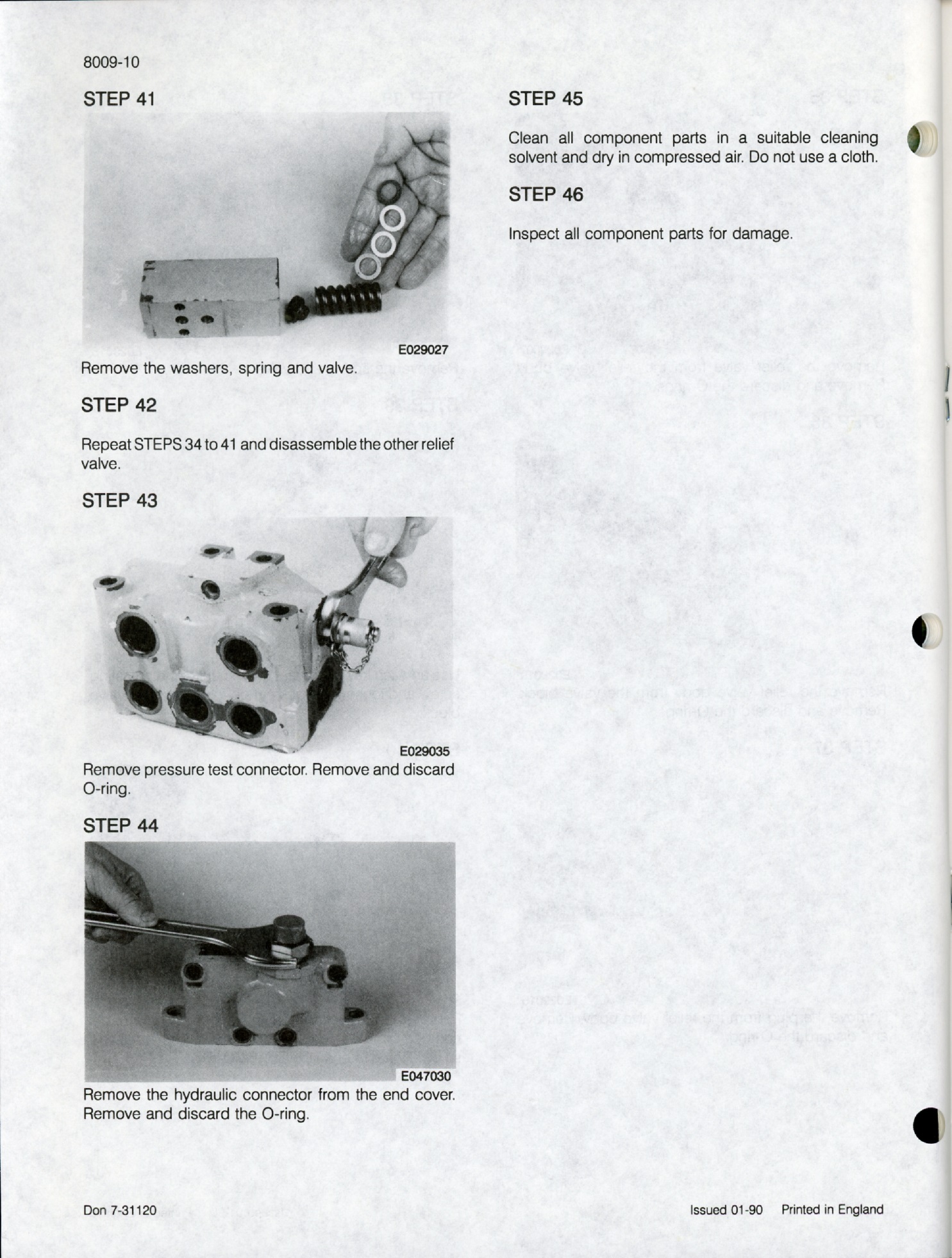 8009-10

STEP 41

E029027

Remove the washers, spring and valve.

STEP 42

Repeat STEPS 34 to 41 and disassemble the other relief valve.

STEP 43

E029035

Remove pressure test connector. Remove and discard O-ring.

STEP 44

E047030

Remove the hydraulic connector from the end cover. Remove and discard the O-ring.

STEP 45

Clean all component parts in a suitable cleaning solvent and dry in compressed air. Do not use a cloth.

STEP 46

Inspect all component parts for damage.

Don 7-31120

Issued 01-90 Printed in England